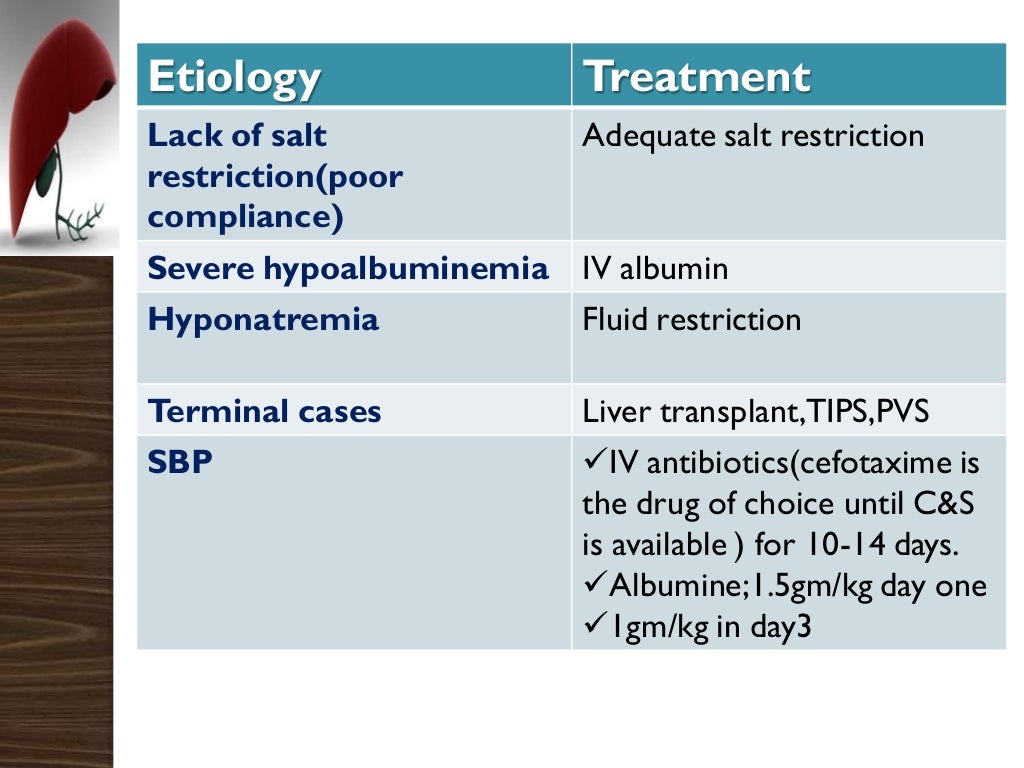 | Etiology | Treatment |
|---|---|
| Lack of salt restriction(poor compliance) | Adequate salt restriction |
| Severe hypoalbuminemia | IV albumin |
| Hyponatremia | Fluid restriction |
| Terminal cases | Liver transplant,TIPS,PVS |
| SBP | ✓IV antibiotics(cefotaxime is the drug of choice until C&S is available ) for 10-14 days. ✓Albumine;1.5gm/kg day one ✓1gm/kg in day3 |